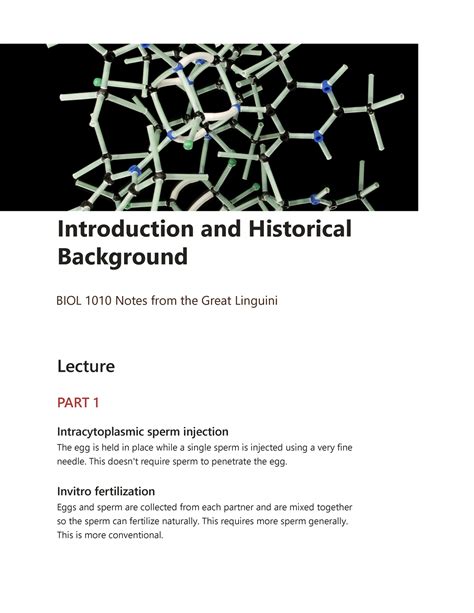 Introduction and Historical Background

BIOL 1010 Notes from the Great Linguini

Lecture

PART 1

Intracytoplasmic sperm injection

The egg is held in place while a single sperm is injected using a very fine needle. This doesn't require sperm to penetrate the egg.

Invitro fertilization

Eggs and sperm are collected from each partner and are mixed together so the sperm can fertilize naturally. This requires more sperm generally. This is more conventional.